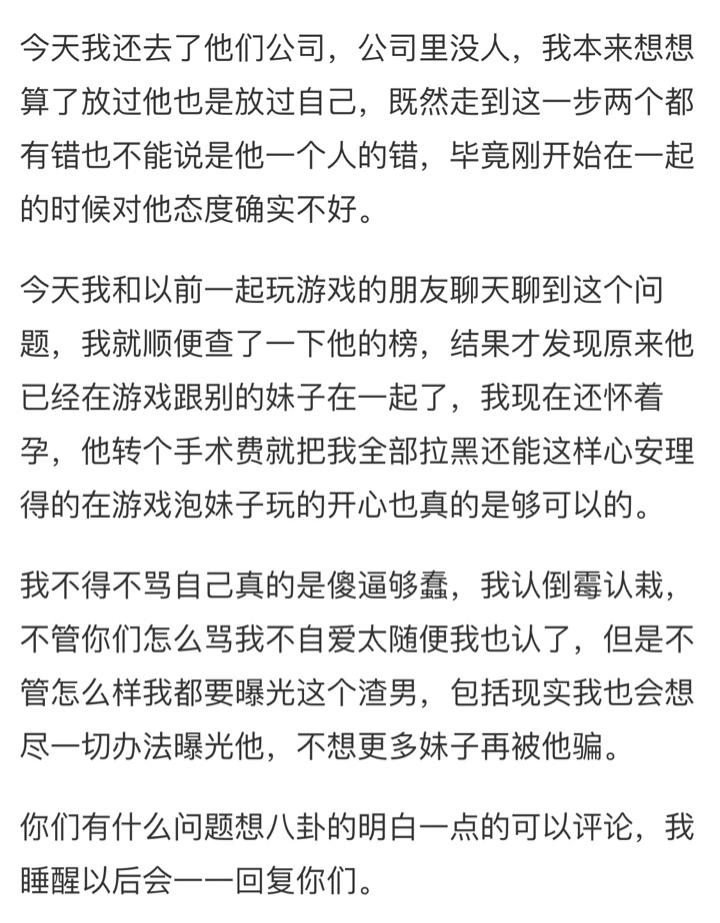 今天我还去了他们公司，公司里没人，我本来想想算了放过他也是放过自己，既然走到这一步两个都有错也不能说是他一个人的错，毕竟刚开始在一起的时候对他态度确实不好。

今天我和以前一起玩游戏的朋友聊天聊到这个问题，我就顺便查了一下他的榜，结果才发现原来他已经在游戏跟别的妹子在一起了，我现在还怀着孕，他转个手术费就把我全部拉黑还能这样心安理得的在游戏泡妹子玩的开心也真的是够可以的。

我不得不骂自己真的是傻逼够蠢，我认倒霉认栽，不管你们怎么骂我不自爱太随便我也认了，但是不管怎么样我都要曝光这个渣男，包括现实我也会想尽一切办法曝光他，不想更多妹子再被他骗。

你们有什么问题想八卦的明白一点的可以评论，我睡醒以后会一一回复你们。